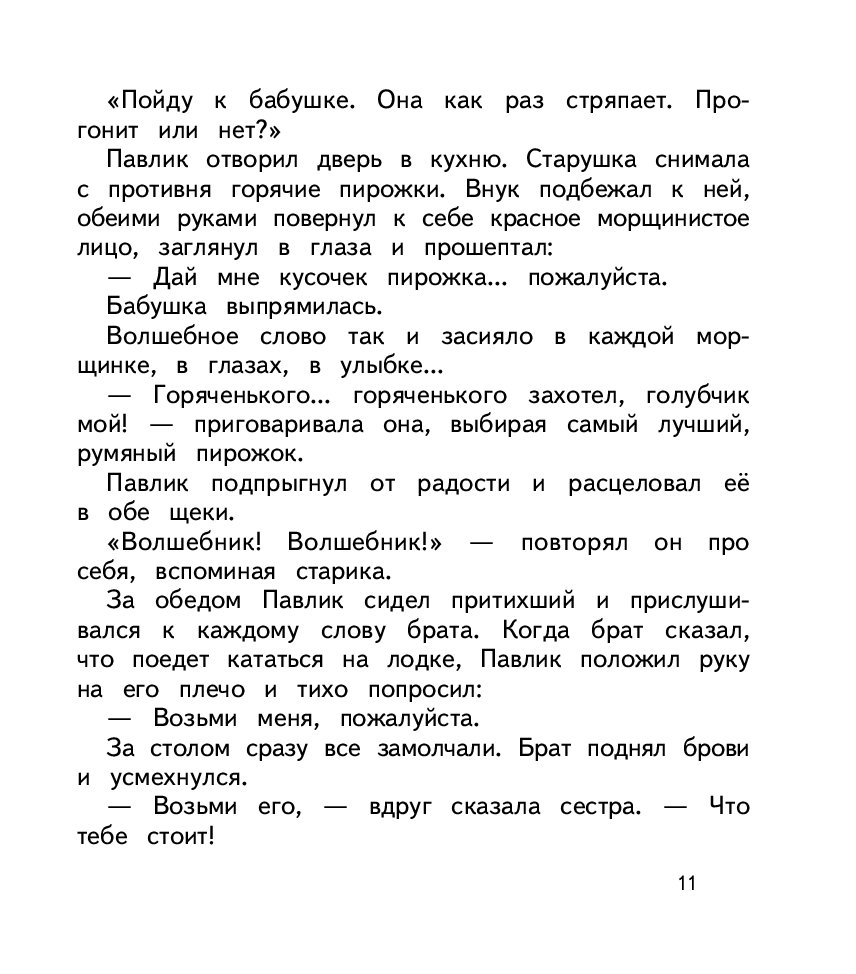 «Пойду к бабушке. Она как раз стряпает. Прогонит или нет?»

Павлик отворил дверь в кухню. Старушка снимала с противня горячие пирожки. Внук подбежал к ней, обеими руками повернул к себе красное морщинистое лицо, заглянул в глаза и прошептал:

— Дай мне кусочек пирожка... пожалуйста.

Бабушка выпрямилась.

Волшебное слово так и засияло в каждой морщинке, в глазах, в улыбке...

— Горяченького... горяченького захотел, голубчик мой! — приговаривала она, выбирая самый лучший, румяный пирожок.

Павлик подпрыгнул от радости и расцеловал её в обе щеки.

«Волшебник! Волшебник!» — повторял он про себя, вспоминая старика.

За обедом Павлик сидел притихший и прислушивался к каждому слову брата. Когда брат сказал, что поедет кататься на лодке, Павлик положил руку на его плечо и тихо попросил:

— Возьми меня, пожалуйста.

За столом сразу все замолчали. Брат поднял брови и усмехнулся.

— Возьми его, — вдруг сказала сестра. — Что тебе стоит!

11